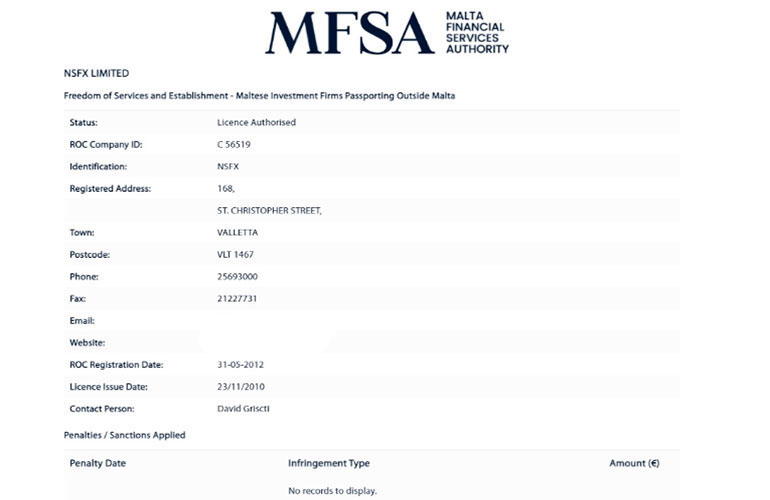 MFSA MALTA FINANCIAL SERVICES AUTHORITY

NSFX LIMITED

Freedom of Services and Establishment - Maltese Investment Firms Passporting Outside Malta

| | |
|---|---|
| Status: | Licence Authorised |
| ROC Company ID: | C 56519 |
| Identification: | NSFX |
| Registered Address: | 168, |
| | ST. CHRISTOPHER STREET, |
| Town: | VALLETTA |
| Postcode: | VLT 1467 |
| Phone: | 25693000 |
| Fax: | 21227731 |
| Email: | |
| Website: | |
| ROC Registration Date: | 31-05-2012 |
| Licence Issue Date: | 23/11/2010 |
| Contact Person: | David Griscti |

Penalties / Sanctions Applied

| Penalty Date | Infringement Type | Amount (€) |
|---|---|---|
| | No records to display. | |